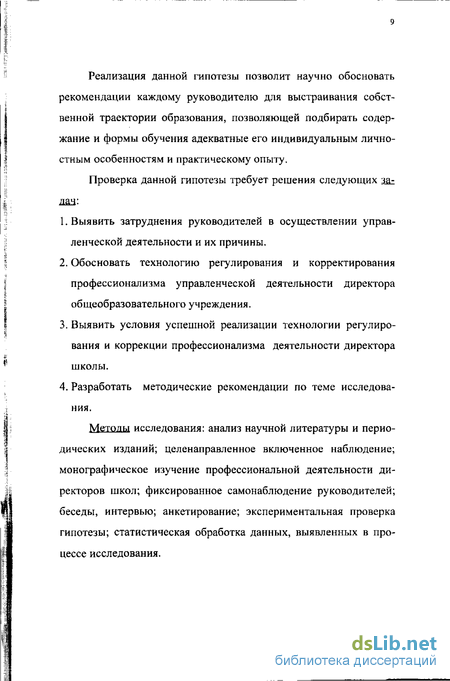 9

Реализация данной гипотезы позволит научно обосновать рекомендации каждому руководителю для выстраивания собственной траектории образования, позволяющей подбирать содержание и формы обучения адекватные его индивидуальным личностным особенностям и практическому опыту.

Проверка данной гипотезы требует решения следующих задач:

1. Выявить затруднения руководителей в осуществлении управленческой деятельности и их причины.

2. Обосновать технологию регулирования и корректирования профессионализма управленческой деятельности директора общеобразовательного учреждения.

3. Выявить условия успешной реализации технологии регулирования и коррекции профессионализма деятельности директора школы.

4. Разработать методические рекомендации по теме исследования.

Методы исследования: анализ научной литературы и периодических изданий; целенаправленное включенное наблюдение; монографическое изучение профессиональной деятельности директоров школ; фиксированное самонаблюдение руководителей; беседы, интервью; анкетирование; экспериментальная проверка гипотезы; статистическая обработка данных, выявленных в процессе исследования.

dsLib.net
библиотека диссертаций